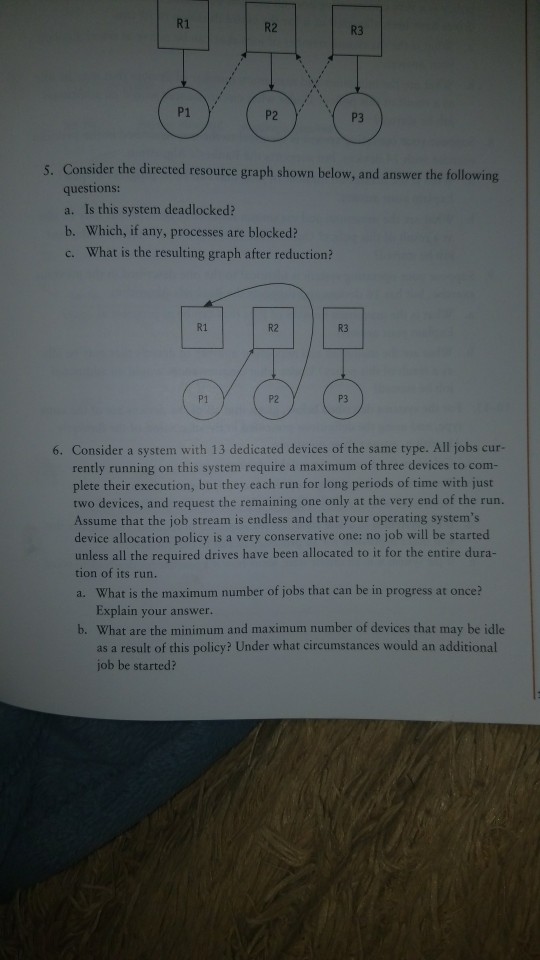 R1

R2

R3

P1

P2

P3

5. Consider the directed resource graph shown below, and answer the following questions:

a. Is this system deadlocked?

b. Which, if any, processes are blocked?

c. What is the resulting graph after reduction?

R1

R2

R3

P1

P2

P3

6. Consider a system with 13 dedicated devices of the same type. All jobs currently running on this system require a maximum of three devices to complete their execution, but they each run for long periods of time with just two devices, and request the remaining one only at the very end of the run. Assume that the job stream is endless and that your operating system's device allocation policy is a very conservative one: no job will be started unless all the required drives have been allocated to it for the entire duration of its run.

a. What is the maximum number of jobs that can be in progress at once? Explain your answer.

b. What are the minimum and maximum number of devices that may be idle as a result of this policy? Under what circumstances would an additional job be started?